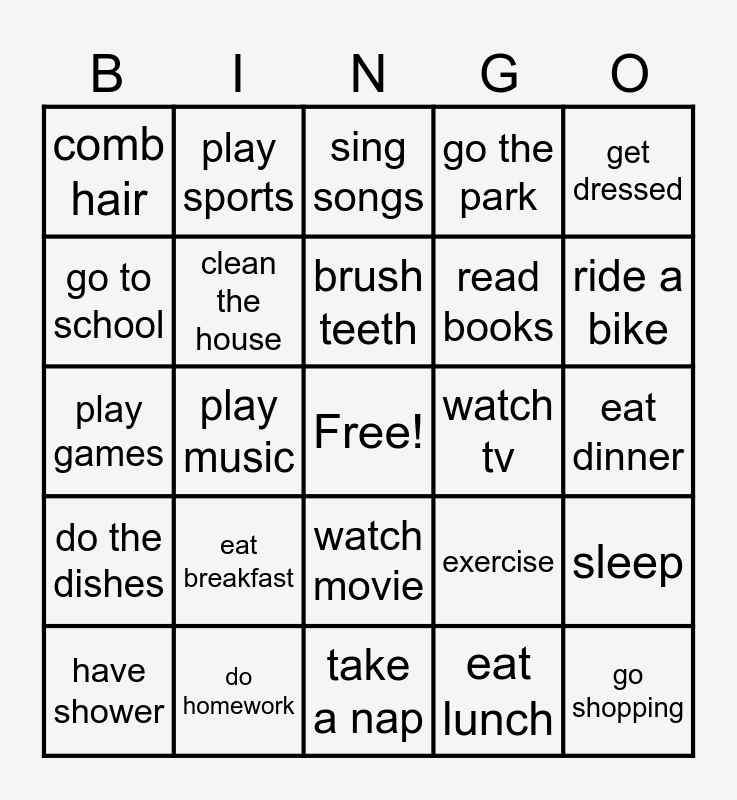 | B | I | N | G | O |
|---|---|---|---|---|
| comb hair | play sports | sing songs | go the park | get dressed |
| go to school | clean the house | brush teeth | read books | ride a bike |
| play games | play music | Free! | watch tv | eat dinner |
| do the dishes | eat breakfast | watch movie | exercise | sleep |
| have shower | do homework | take a nap | eat lunch | go shopping |